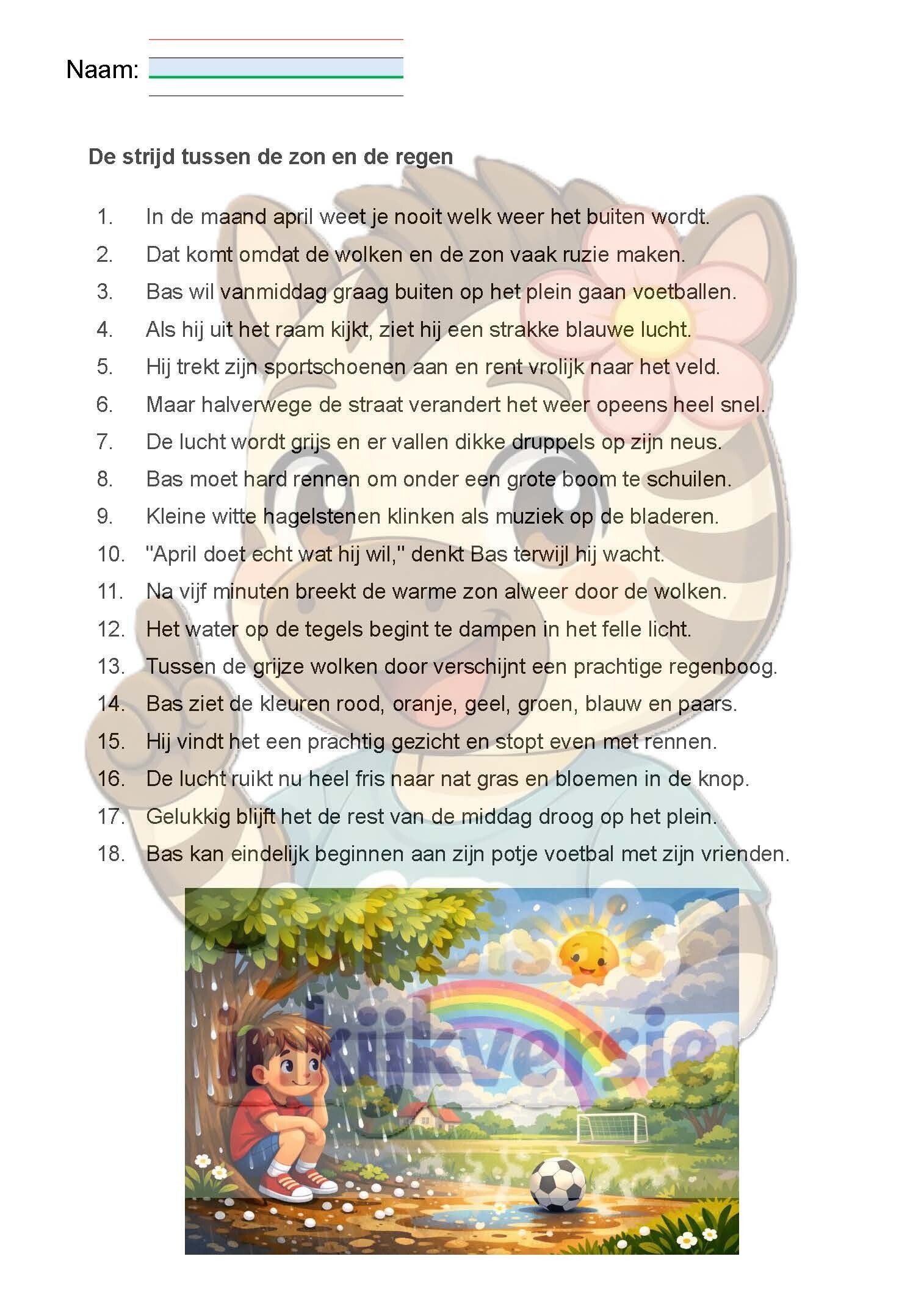 Naam:

De strijd tussen de zon en de regen

1. In de maand april weet je nooit welk weer het buiten wordt.
2. Dat komt omdat de wolken en de zon vaak ruzie maken.
3. Bas wil vanmiddag graag buiten op het plein gaan voetballen.
4. Als hij uit het raam kijkt, ziet hij een strakke blauwe lucht.
5. Hij trekt zijn sportschoenen aan en rent vrolijk naar het veld.
6. Maar halverwege de straat verandert het weer opeens heel snel.
7. De lucht wordt grijs en er vallen dikke druppels op zijn neus.
8. Bas moet hard rennen om onder een grote boom te schuilen.
9. Kleine witte hagelstenen klinken als muziek op de bladeren.
10. "April doet echt wat hij wil," denkt Bas terwijl hij wacht.
11. Na vijf minuten breekt de warme zon alweer door de wolken.
12. Het water op de tegels begint te dampen in het felle licht.
13. Tussen de grijze wolken door verschijnt een prachtige regenboog.
14. Bas ziet de kleuren rood, oranje, geel, groen, blauw en paars.
15. Hij vindt het een prachtig gezicht en stopt even met rennen.
16. De lucht ruikt nu heel fris naar nat gras en bloemen in de knop.
17. Gelukkig blijft het de rest van de middag droog op het plein.
18. Bas kan eindelijk beginnen aan zijn potje voetbal met zijn vrienden.

inkijkversie